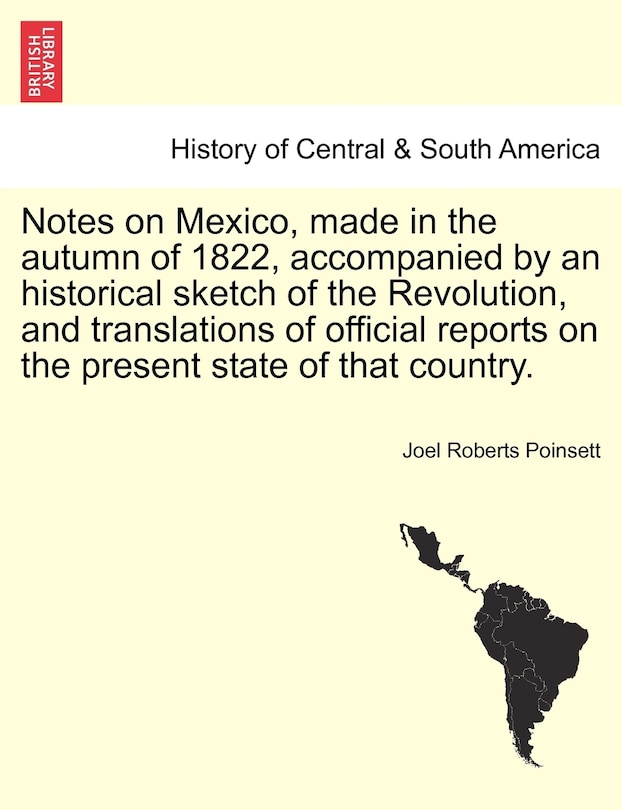 BRITISH LIBRARY

History of Central & South America

Notes on Mexico, made in the autumn of 1822, accompanied by an historical sketch of the Revolution, and translations of official reports on the present state of that country.

Joel Roberts Poinsett